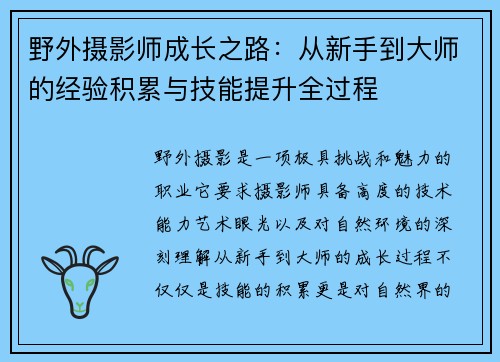 野外摄影师成长之路：从新手到大师的经验积累与技能提升全过程

野外摄影是一项极具挑战和魅力的职业它要求摄影师具备高度的技术能力艺术眼光以及对自然环境的深刻理解从新手到大师的成长过程不仅仅是技能的积累更是对自然界的